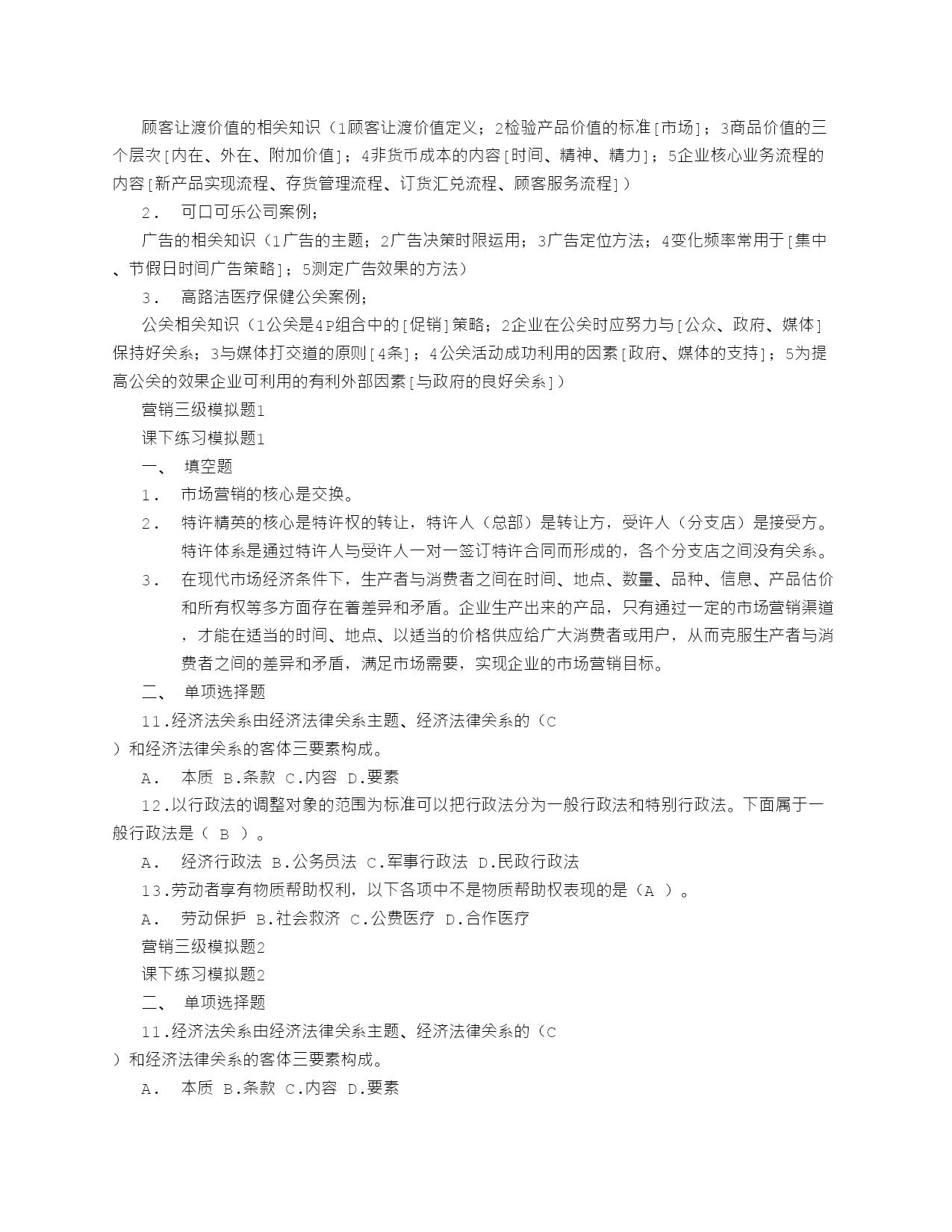 顾客让渡价值的相关知识（1顾客让渡价值定义；2检验产品价值的标准[市场]；3商品价值的三个层次[内在、外在、附加价值]；4非货币成本的内容[时间、精神、精力]；5企业核心业务流程的内容[新产品实现流程、存货管理流程、订货汇兑流程、顾客服务流程]）

2． 可口可乐公司案例；

广告的相关知识（1广告的主题；2广告决策时限运用；3广告定位方法；4变化频率常用于[集中、节假日时间广告策略]；5测定广告效果的方法）

3． 高路洁医疗保健公关案例；

公关相关知识（1公关是4P组合中的[促销]策略；2企业在公关时应努力与[公众、政府、媒体]保持好关系；3与媒体打交道的原则[4条]；4公关活动成功利用的因素[政府、媒体的支持]；5为提高公关的效果企业可利用的有利外部因素[与政府的良好关系]）

营销三级模拟题1

课下练习模拟题1

一、 填空题

1． 市场营销的核心是交换。

2． 特许精英的核心是特许权的转让，特许人（总部）是转让方，受许人（分支店）是接受方。特许体系是通过特许人与受许人一对一签订特许合同而形成的，各个分支店之间没有关系。

3． 在现代市场经济条件下，生产者与消费者之间在时间、地点、数量、品种、信息、产品估价和所有权等多方面存在着差异和矛盾。企业生产出来的产品，只有通过一定的市场营销渠道，才能在适当的时间、地点、以适当的价格供应给广大消费者或用户，从而克服生产者与消费者之间的差异和矛盾，满足市场需要，实现企业的市场营销目标。

二、 单项选择题

11.经济法关系由经济法律关系主题、经济法律关系的（C ）和经济法律关系的客体三要素构成。

A． 本质 B.条款 C.内容 D.要素

12.以行政法的调整对象的范围为标准可以把行政法分为一般行政法和特别行政法。下面属于一般行政法是（ B ）。

A． 经济行政法 B.公务员法 C.军事行政法 D.民政行政法

13.劳动者享有物质帮助权利，以下各项中不是物质帮助权表现的是（A ）。

A． 劳动保护 B.社会救济 C.公费医疗 D.合作医疗

营销三级模拟题2

课下练习模拟题2

二、 单项选择题

11.经济法关系由经济法律关系主题、经济法律关系的（C ）和经济法律关系的客体三要素构成。

A． 本质 B.条款 C.内容 D.要素